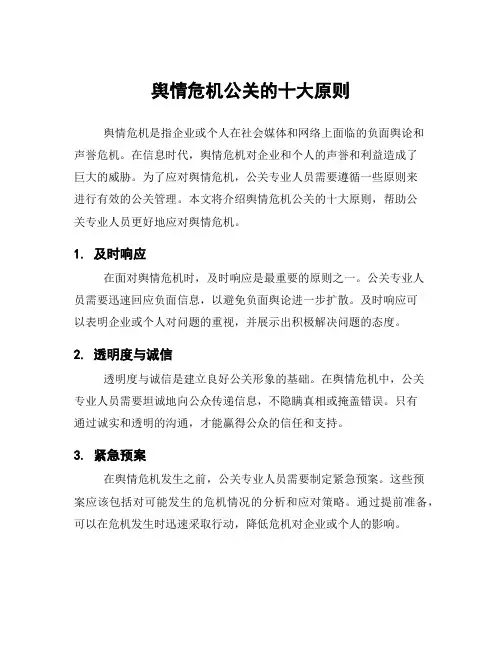 舆情危机公关的十大原则

舆情危机是指企业或个人在社会媒体和网络上面临的负面舆论和声誉危机。在信息时代，舆情危机对企业和个人的声誉和利益造成了巨大的威胁。为了应对舆情危机，公关专业人员需要遵循一些原则来进行有效的公关管理。本文将介绍舆情危机公关的十大原则，帮助公关专业人员更好地应对舆情危机。

1. 及时响应

在面对舆情危机时，及时响应是最重要的原则之一。公关专业人员需要迅速回应负面信息，以避免负面舆论进一步扩散。及时响应可以表明企业或个人对问题的重视，并展示出积极解决问题的态度。

2. 透明度与诚信

透明度与诚信是建立良好公关形象的基础。在舆情危机中，公关专业人员需要坦诚地向公众传递信息，不隐瞒真相或掩盖错误。只有通过诚实和透明的沟通，才能赢得公众的信任和支持。

3. 紧急预案

在舆情危机发生之前，公关专业人员需要制定紧急预案。这些预案应该包括对可能发生的危机情况的分析和应对策略。通过提前准备，可以在危机发生时迅速采取行动，降低危机对企业或个人的影响。